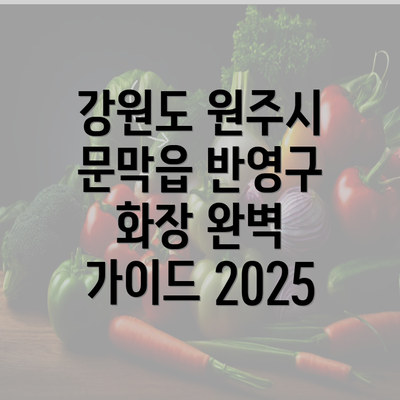 강원도 원주시 문막읍 반영구 화장 완벽 가이드 2025